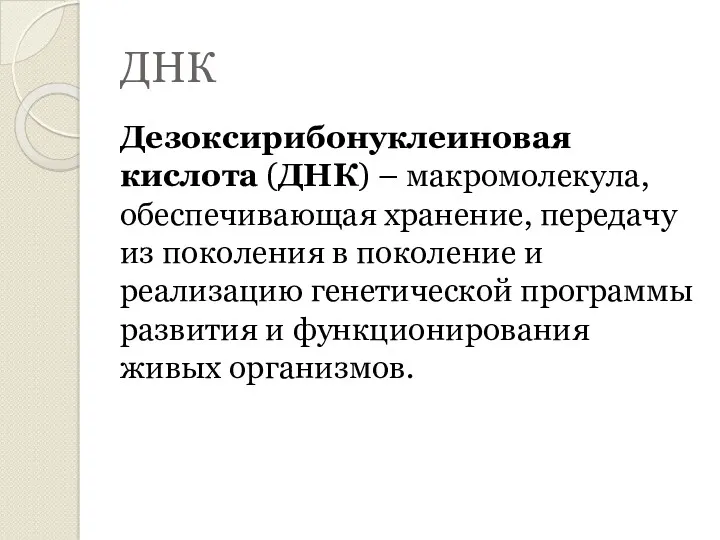 ДНК

Дезоксирибонуклеиновая кислота (ДНК) – макромолекула, обеспечивающая хранение, передачу из поколения в поколение и реализацию генетической программы развития и функционирования живых организмов.